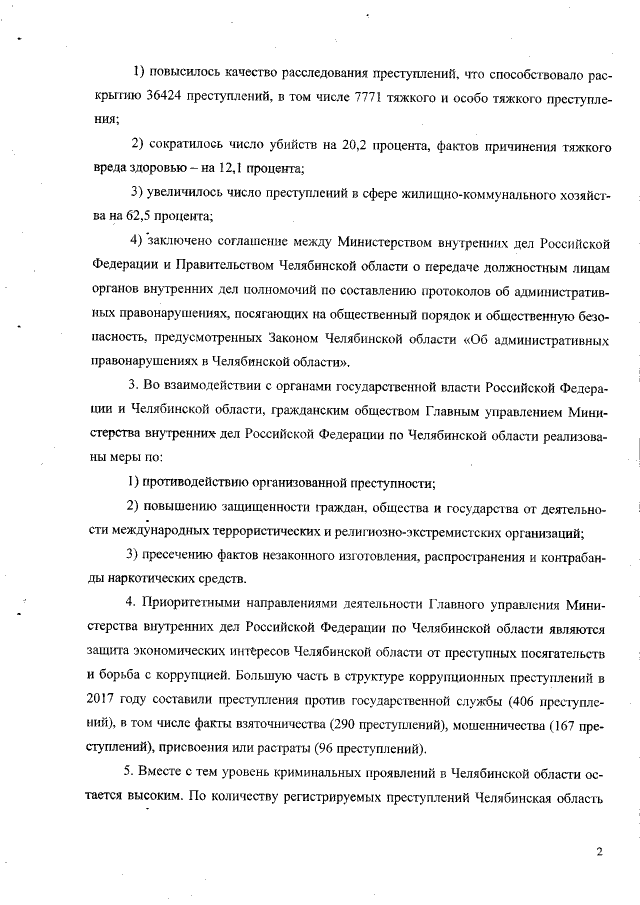 1) повысилось качество расследования преступлений, что способствовало раскрытию 36424 преступлений, в том числе 7771 тяжкого и особо тяжкого преступления;

2) сократилось число убийств на 20,2 процента, фактов причинения тяжкого вреда здоровью – на 12,1 процента;

3) увеличилось число преступлений в сфере жилищно-коммунального хозяйства на 62,5 процента;

4) заключено соглашение между Министерством внутренних дел Российской Федерации и Правительством Челябинской области о передаче должностным лицам органов внутренних дел полномочий по составлению протоколов об административных правонарушениях, посягающих на общественный порядок и общественную безопасность, предусмотренных Законом Челябинской области «Об административных правонарушениях в Челябинской области».

3. Во взаимодействии с органами государственной власти Российской Федерации и Челябинской области, гражданским обществом Главным управлением Министерства внутренних дел Российской Федерации по Челябинской области реализованы меры по:

1) противодействию организованной преступности;

2) повышению защищенности граждан, общества и государства от деятельности международных террористических и религиозно-экстремистских организаций;

3) пресечению фактов незаконного изготовления, распространения и контрабанды наркотических средств.

4. Приоритетными направлениями деятельности Главного управления Министерства внутренних дел Российской Федерации по Челябинской области являются защита экономических интересов Челябинской области от преступных посягательств и борьба с коррупцией. Большую часть в структуре коррупционных преступлений в 2017 году составили преступления против государственной службы (406 преступлений), в том числе факты взяточничества (290 преступлений), мошенничества (167 преступлений), присвоения или растраты (96 преступлений).

5. Вместе с тем уровень криминальных проявлений в Челябинской области остается высоким. По количеству регистрируемых преступлений Челябинская область

2